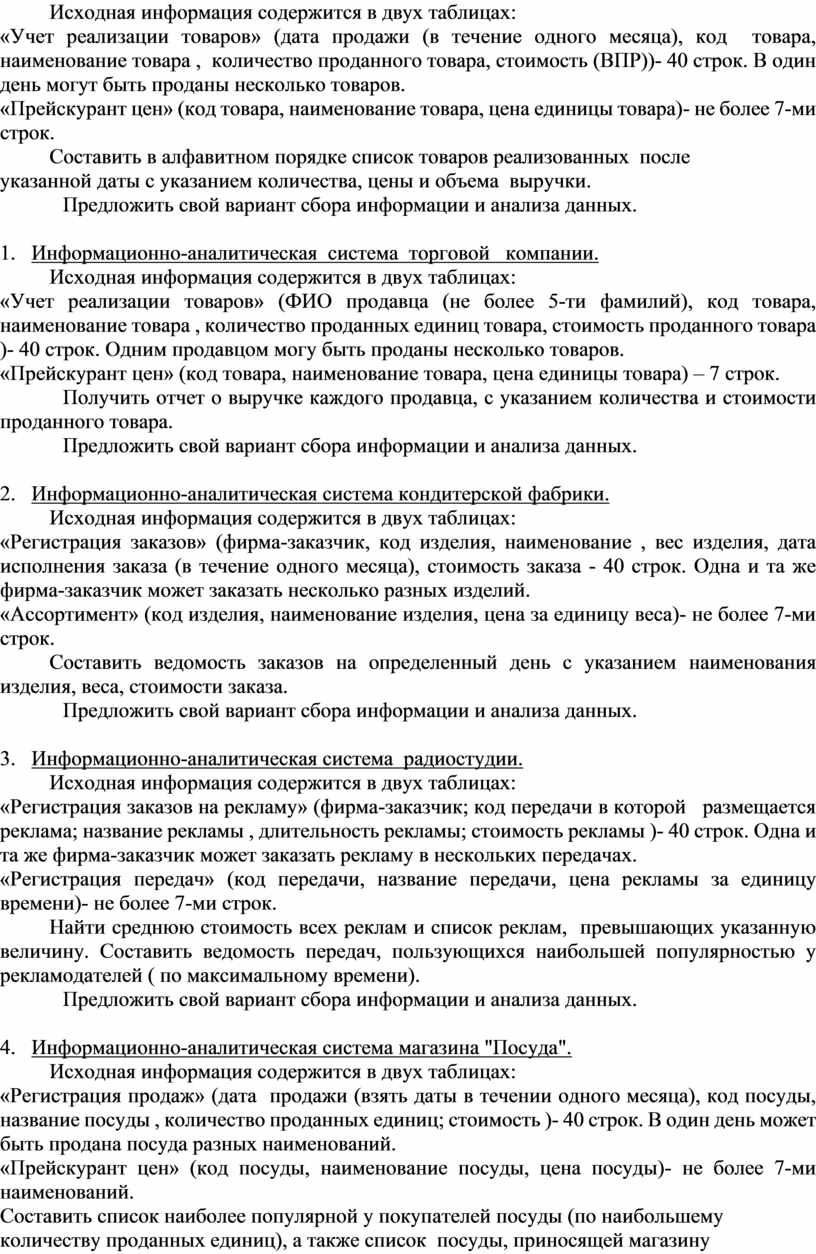 Исходная информация содержится в двух таблицах:
«Учет реализации товаров» (дата продажи (в течение одного месяца), код товара, наименование товара , количество проданного товара, стоимость (ВПР))- 40 строк. В один день могут быть проданы несколько товаров.
«Прейскурант цен» (код товара, наименование товара, цена единицы товара)- не более 7-ми строк.
Составить в алфавитном порядке список товаров реализованных после указанной даты с указанием количества, цены и объема выручки.
Предложить свой вариант сбора информации и анализа данных.

1. Информационно-аналитическая система торговой компании.
Исходная информация содержится в двух таблицах:
«Учет реализации товаров» (ФИО продавца (не более 5-ти фамилий), код товара, наименование товара , количество проданных единиц товара, стоимость проданного товара )- 40 строк. Одним продавцом могу быть проданы несколько товаров.
«Прейскурант цен» (код товара, наименование товара, цена единицы товара) – 7 строк.
Получить отчет о выручке каждого продавца, с указанием количества и стоимости проданного товара.
Предложить свой вариант сбора информации и анализа данных.

2. Информационно-аналитическая система кондитерской фабрики.
Исходная информация содержится в двух таблицах:
«Регистрация заказов» (фирма-заказчик, код изделия, наименование , вес изделия, дата исполнения заказа (в течение одного месяца), стоимость заказа - 40 строк. Одна и та же фирма-заказчик может заказать несколько разных изделий.
«Ассортимент» (код изделия, наименование изделия, цена за единицу веса)- не более 7-ми строк.
Составить ведомость заказов на определенный день с указанием наименования изделия, веса, стоимости заказа.
Предложить свой вариант сбора информации и анализа данных.

3. Информационно-аналитическая система радиостудии.
Исходная информация содержится в двух таблицах:
«Регистрация заказов на рекламу» (фирма-заказчик; код передачи в которой размещается реклама; название рекламы , длительность рекламы; стоимость рекламы )- 40 строк. Одна и та же фирма-заказчик может заказать рекламу в нескольких передачах.
«Регистрация передач» (код передачи, название передачи, цена рекламы за единицу времени)- не более 7-ми строк.
Найти среднюю стоимость всех реклам и список реклам, превышающих указанную величину. Составить ведомость передач, пользующихся наибольшей популярностью у рекламодателей ( по максимальному времени).
Предложить свой вариант сбора информации и анализа данных.

4. Информационно-аналитическая система магазина "Посуда".
Исходная информация содержится в двух таблицах:
«Регистрация продаж» (дата продажи (взять даты в течении одного месяца), код посуды, название посуды , количество проданных единиц; стоимость )- 40 строк. В один день может быть продана посуда разных наименований.
«Прейскурант цен» (код посуды, наименование посуды, цена посуды)- не более 7-ми наименований.
Составить список наиболее популярной у покупателей посуды (по наибольшему количеству проданных единиц), а также список посуды, приносящей магазину